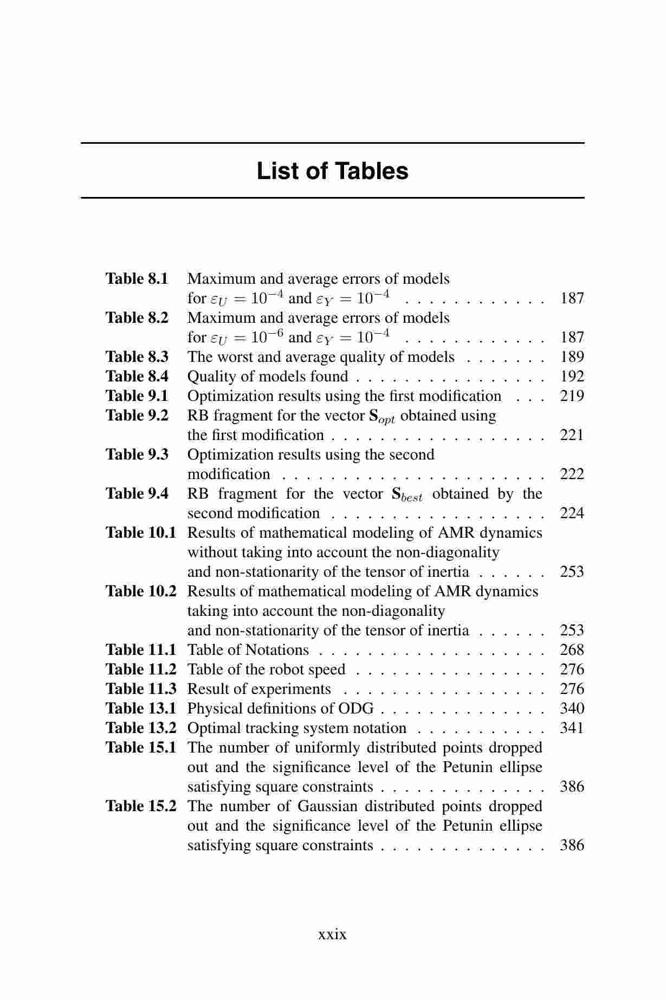 List of Tables

Table 8.1 Maximum and average errors of models for $\varepsilon_U = 10^{-4}$ and $\varepsilon_Y = 10^{-4}$ . . . . . . . . . . . . 187
Table 8.2 Maximum and average errors of models for $\varepsilon_U = 10^{-6}$ and $\varepsilon_Y = 10^{-4}$ . . . . . . . . . . . . 187
Table 8.3 The worst and average quality of models . . . . . . . 189
Table 8.4 Quality of models found . . . . . . . . . . . . . . . . 192
Table 9.1 Optimization results using the first modification . . . 219
Table 9.2 RB fragment for the vector $\mathbf{S}_{opt}$ obtained using the first modification . . . . . . . . . . . . . . . . . . 221
Table 9.3 Optimization results using the second modification . . . . . . . . . . . . . . . . . . . . . . 222
Table 9.4 RB fragment for the vector $\mathbf{S}_{best}$ obtained by the second modification . . . . . . . . . . . . . . . . . . 224
Table 10.1 Results of mathematical modeling of AMR dynamics without taking into account the non-diagonality and non-stationarity of the tensor of inertia . . . . . . 253
Table 10.2 Results of mathematical modeling of AMR dynamics taking into account the non-diagonality and non-stationarity of the tensor of inertia . . . . . . 253
Table 11.1 Table of Notations . . . . . . . . . . . . . . . . . . . 268
Table 11.2 Table of the robot speed . . . . . . . . . . . . . . . . 276
Table 11.3 Result of experiments . . . . . . . . . . . . . . . . . 276
Table 13.1 Physical definitions of ODG . . . . . . . . . . . . . . 340
Table 13.2 Optimal tracking system notation . . . . . . . . . . . 341
Table 15.1 The number of uniformly distributed points dropped out and the significance level of the Petunin ellipse satisfying square constraints . . . . . . . . . . . . . . 386
Table 15.2 The number of Gaussian distributed points dropped out and the significance level of the Petunin ellipse satisfying square constraints . . . . . . . . . . . . . . 386

xxix